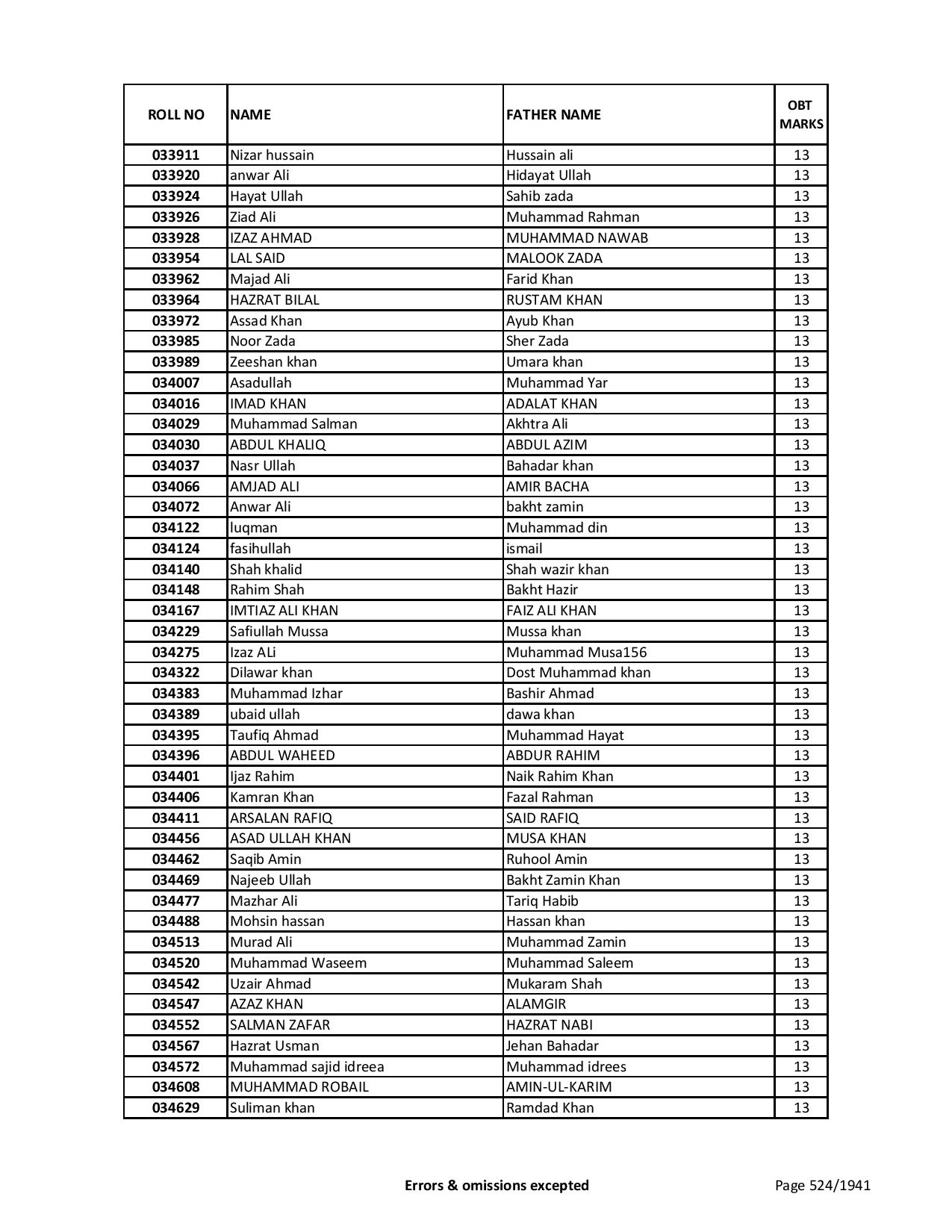 | ROLL NO | NAME | FATHER NAME | OBT MARKS |
|---|---|---|---|
| 033911 | Nizar hussain | Hussain ali | 13 |
| 033920 | anwar Ali | Hidayat Ullah | 13 |
| 033924 | Hayat Ullah | Sahib zada | 13 |
| 033926 | Ziad Ali | Muhammad Rahman | 13 |
| 033928 | IZAZ AHMAD | MUHAMMAD NAWAB | 13 |
| 033954 | LAL SAID | MALOOK ZADA | 13 |
| 033962 | Majad Ali | Farid Khan | 13 |
| 033964 | HAZRAT BILAL | RUSTAM KHAN | 13 |
| 033972 | Assad Khan | Ayub Khan | 13 |
| 033985 | Noor Zada | Sher Zada | 13 |
| 033989 | Zeeshan khan | Umara khan | 13 |
| 034007 | Asadullah | Muhammad Yar | 13 |
| 034016 | IMAD KHAN | ADALAT KHAN | 13 |
| 034029 | Muhammad Salman | Akhtra Ali | 13 |
| 034030 | ABDUL KHALIQ | ABDUL AZIM | 13 |
| 034037 | Nasr Ullah | Bahadar khan | 13 |
| 034066 | AMJAD ALI | AMIR BACHA | 13 |
| 034072 | Anwar Ali | bakht zamin | 13 |
| 034122 | luqman | Muhammad din | 13 |
| 034124 | fasihullah | ismail | 13 |
| 034140 | Shah khalid | Shah wazir khan | 13 |
| 034148 | Rahim Shah | Bakht Hazir | 13 |
| 034167 | IMTIAZ ALI KHAN | FAIZ ALI KHAN | 13 |
| 034229 | Safiullah Mussa | Mussa khan | 13 |
| 034275 | Izaz ALi | Muhammad Musa156 | 13 |
| 034322 | Dilawar khan | Dost Muhammad khan | 13 |
| 034383 | Muhammad Izhar | Bashir Ahmad | 13 |
| 034389 | ubaid ullah | dawa khan | 13 |
| 034395 | Taufiq Ahmad | Muhammad Hayat | 13 |
| 034396 | ABDUL WAHEED | ABDUR RAHIM | 13 |
| 034401 | Ijaz Rahim | Naik Rahim Khan | 13 |
| 034406 | Kamran Khan | Fazal Rahman | 13 |
| 034411 | ARSALAN RAFIQ | SAID RAFIQ | 13 |
| 034456 | ASAD ULLAH KHAN | MUSA KHAN | 13 |
| 034462 | Saqib Amin | Ruhool Amin | 13 |
| 034469 | Najeeb Ullah | Bakht Zamin Khan | 13 |
| 034477 | Mazhar Ali | Tariq Habib | 13 |
| 034488 | Mohsin hassan | Hassan khan | 13 |
| 034513 | Murad Ali | Muhammad Zamin | 13 |
| 034520 | Muhammad Waseem | Muhammad Saleem | 13 |
| 034542 | Uzair Ahmad | Mukaram Shah | 13 |
| 034547 | AZAZ KHAN | ALAMGIR | 13 |
| 034552 | SALMAN ZAFAR | HAZRAT NABI | 13 |
| 034567 | Hazrat Usman | Jehan Bahadar | 13 |
| 034572 | Muhammad sajid idreea | Muhammad idrees | 13 |
| 034608 | MUHAMMAD ROBAIL | AMIN-UL-KARIM | 13 |
| 034629 | Suliman khan | Ramdad Khan | 13 |

Errors & omissions excepted

Page 524/1941